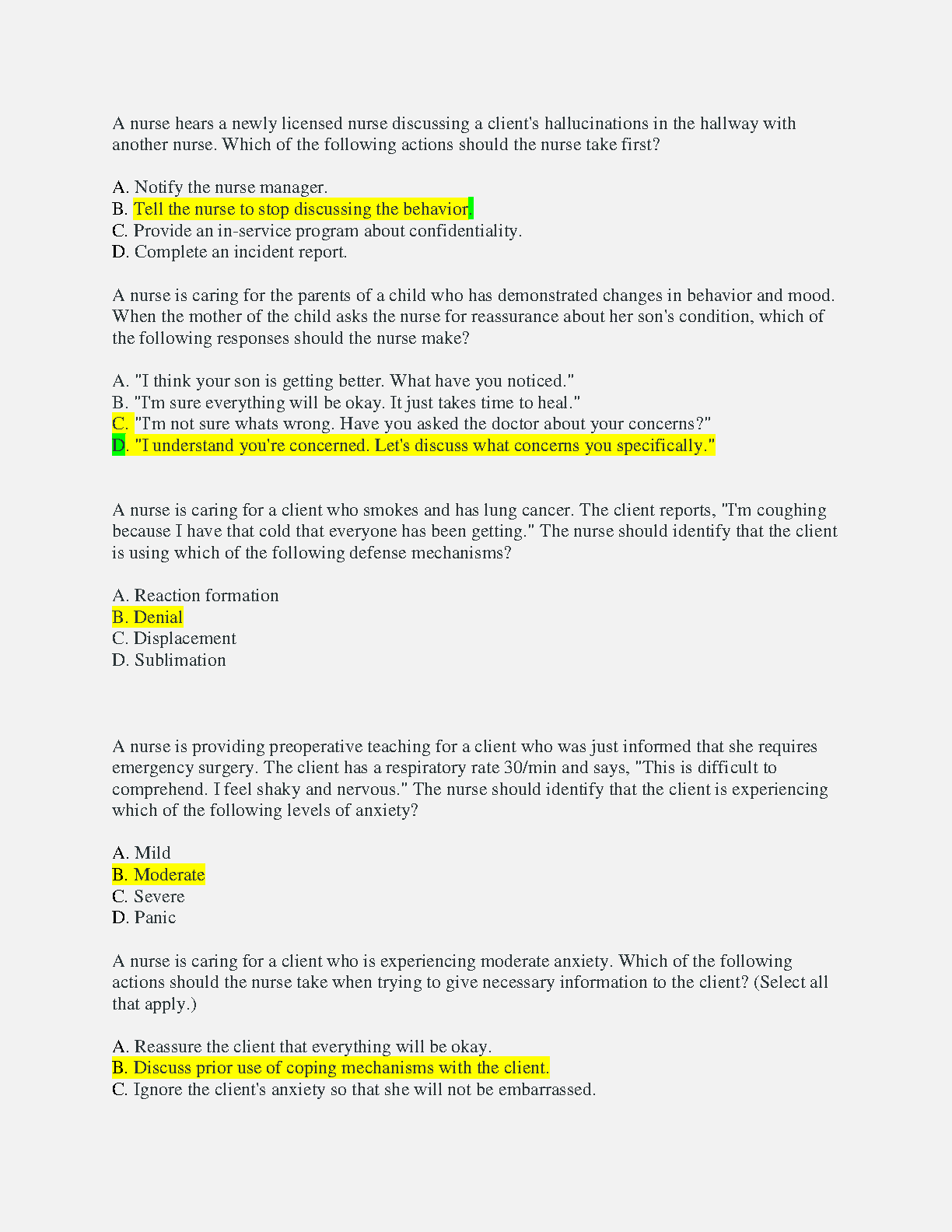 A nurse hears a newly licensed nurse discussing a client's hallucinations in the hallway with another nurse. Which of the following actions should the nurse take first?

A. Notify the nurse manager.
B. Tell the nurse to stop discussing the behavior.
C. Provide an in-service program about confidentiality.
D. Complete an incident report.

A nurse is caring for the parents of a child who has demonstrated changes in behavior and mood. When the mother of the child asks the nurse for reassurance about her son's condition, which of the following responses should the nurse make?

A. "I think your son is getting better. What have you noticed."
B. "I'm sure everything will be okay. It just takes time to heal."
C. "I'm not sure whats wrong. Have you asked the doctor about your concerns?"
D. "I understand you're concerned. Let's discuss what concerns you specifically."

A nurse is caring for a client who smokes and has lung cancer. The client reports, "I'm coughing because I have that cold that everyone has been getting." The nurse should identify that the client is using which of the following defense mechanisms?

A. Reaction formation
B. Denial
C. Displacement
D. Sublimation

A nurse is providing preoperative teaching for a client who was just informed that she requires emergency surgery. The client has a respiratory rate 30/min and says, "This is difficult to comprehend. I feel shaky and nervous." The nurse should identify that the client is experiencing which of the following levels of anxiety?

A. Mild
B. Moderate
C. Severe
D. Panic

A nurse is caring for a client who is experiencing moderate anxiety. Which of the following actions should the nurse take when trying to give necessary information to the client? (Select all that apply.)

A. Reassure the client that everything will be okay.
B. Discuss prior use of coping mechanisms with the client.
C. Ignore the client's anxiety so that she will not be embarrassed.